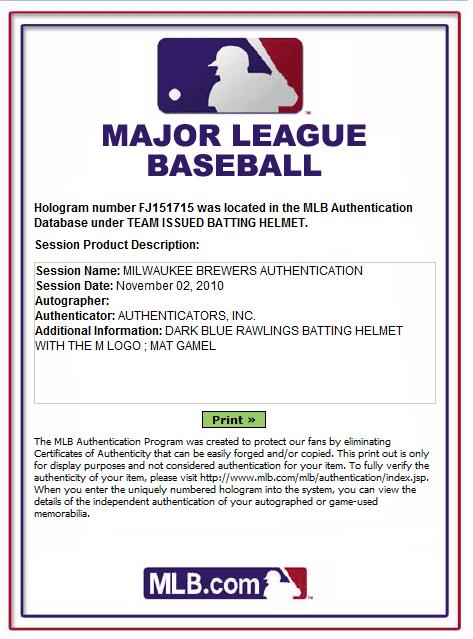 MAJOR LEAGUE BASEBALL

Hologram number FJ151715 was located in the MLB Authentication Database under TEAM ISSUED BATTING HELMET.

Session Product Description:

Session Name: MILWAUKEE BREWERS AUTHENTICATION
Session Date: November 02, 2010
Autographer:
Authenticator: AUTHENTICATORS, INC.
Additional Information: DARK BLUE RAWLINGS BATTING HELMET WITH THE M LOGO ; MAT GAMEL

Print »

The MLB Authentication Program was created to protect our fans by eliminating Certificates of Authenticity that can be easily forged and/or copied. This print out is only for display purposes and not considered authentication for your item. To fully verify the authenticity of your item, please visit http://www.mlb.com/mlb/authentication/index.jsp. When you enter the uniquely numbered hologram into the system, you can view the details of the independent authentication of your autographed or game-used memorabilia.

MLB.com